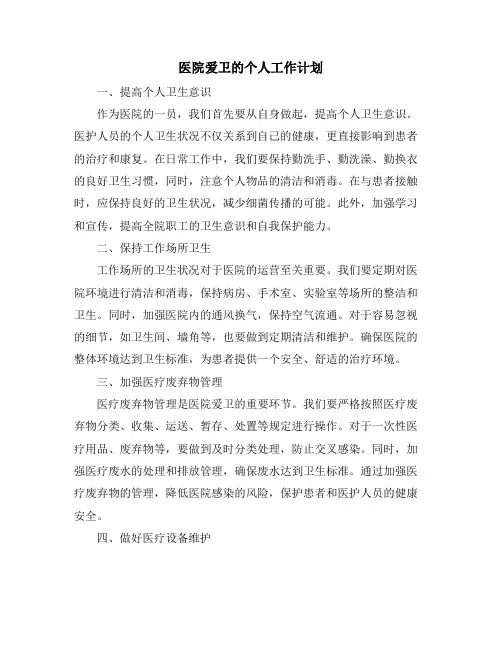 医院爱卫的个人工作计划

一、提高个人卫生意识

作为医院的一员，我们首先要从自身做起，提高个人卫生意识。医护人员的个人卫生状况不仅关系到自己的健康，更直接影响到患者的治疗和康复。在日常工作中，我们要保持勤洗手、勤洗澡、勤换衣的良好卫生习惯，同时，注意个人物品的清洁和消毒。在与患者接触时，应保持良好的卫生状况，减少细菌传播的可能。此外，加强学习和宣传，提高全院职工的卫生意识和自我保护能力。

二、保持工作场所卫生

工作场所的卫生状况对于医院的运营至关重要。我们要定期对医院环境进行清洁和消毒，保持病房、手术室、实验室等场所的整洁和卫生。同时，加强医院内的通风换气，保持空气流通。对于容易忽视的细节，如卫生间、墙角等，也要做到定期清洁和维护。确保医院的整体环境达到卫生标准，为患者提供一个安全、舒适的治疗环境。

三、加强医疗废弃物管理

医疗废弃物管理是医院爱卫的重要环节。我们要严格按照医疗废弃物分类、收集、运送、暂存、处置等规定进行操作。对于一次性医疗用品、废弃物等，要做到及时分类处理，防止交叉感染。同时，加强医疗废水的处理和排放管理，确保废水达到卫生标准。通过加强医疗废弃物的管理，降低医院感染的风险，保护患者和医护人员的健康安全。

四、做好医疗设备维护